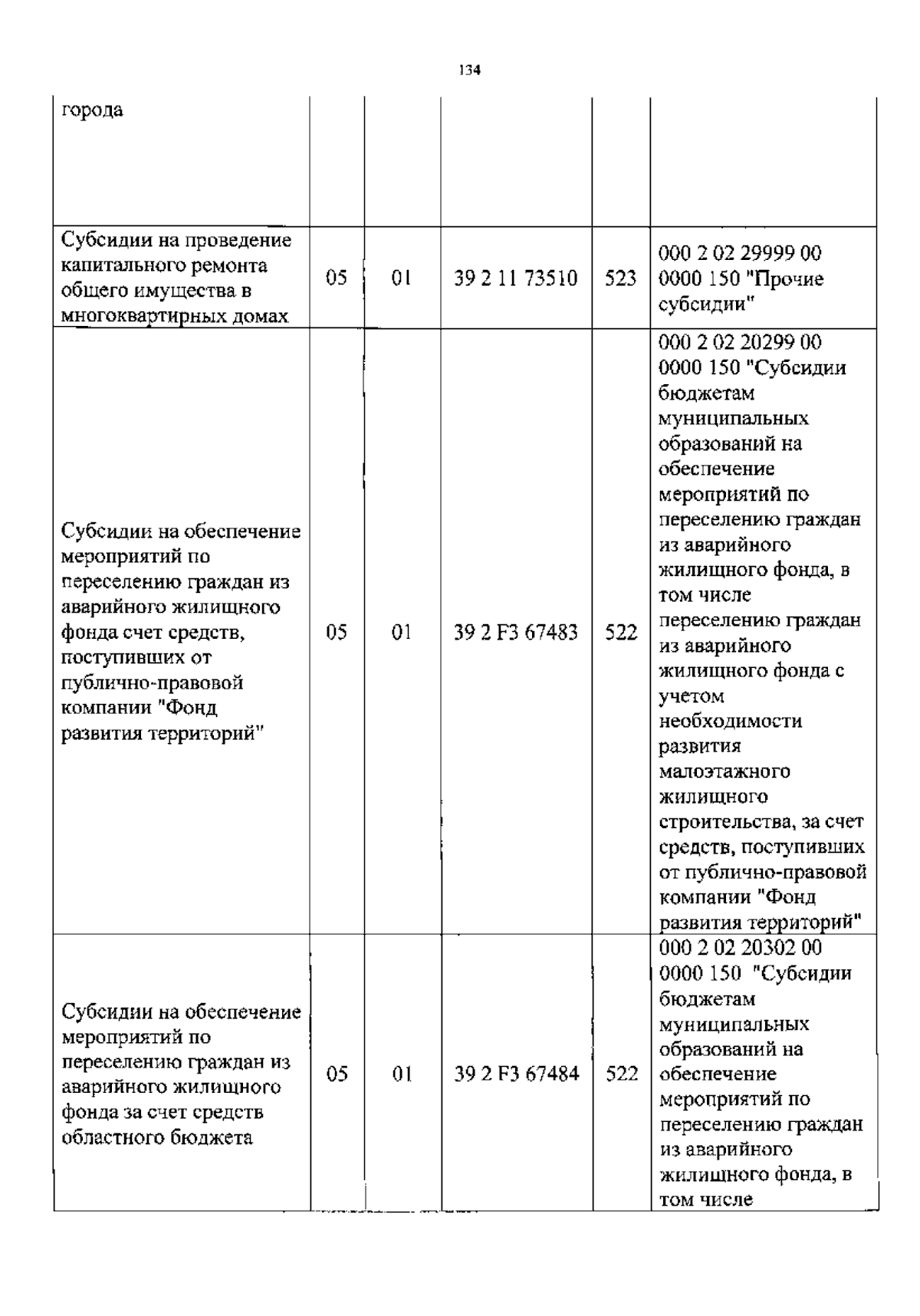 134

| города | | | | | |
|---|---|---|---|---|---|
| Субсидии на проведение капитального ремонта общего имущества в многоквартирных домах | 05 | 01 | 39 2 11 73510 | 523 | 000 2 02 29999 00 0000 150 "Прочие субсидии" |
| Субсидии на обеспечение мероприятий по переселению граждан из аварийного жилищного фонда счет средств, поступивших от публично-правовой компании "Фонд развития территорий" | 05 | 01 | 39 2 F3 67483 | 522 | 000 2 02 20299 00 0000 150 "Субсидии бюджетам муниципальных образований на обеспечение мероприятий по переселению граждан из аварийного жилищного фонда, в том числе переселению граждан из аварийного жилищного фонда с учетом необходимости развития малоэтажного жилищного строительства, за счет средств, поступивших от публично-правовой компании "Фонд развития территорий" |
| Субсидии на обеспечение мероприятий по переселению граждан из аварийного жилищного фонда за счет средств областного бюджета | 05 | 01 | 39 2 F3 67484 | 522 | 000 2 02 20302 00 0000 150 "Субсидии бюджетам муниципальных образований на обеспечение мероприятий по переселению граждан из аварийного жилищного фонда, в том числе |